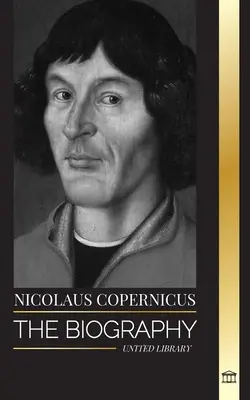 NICOLAUS COPERNICUS

THE BIOGRAPHY

UNITED LIBRARY